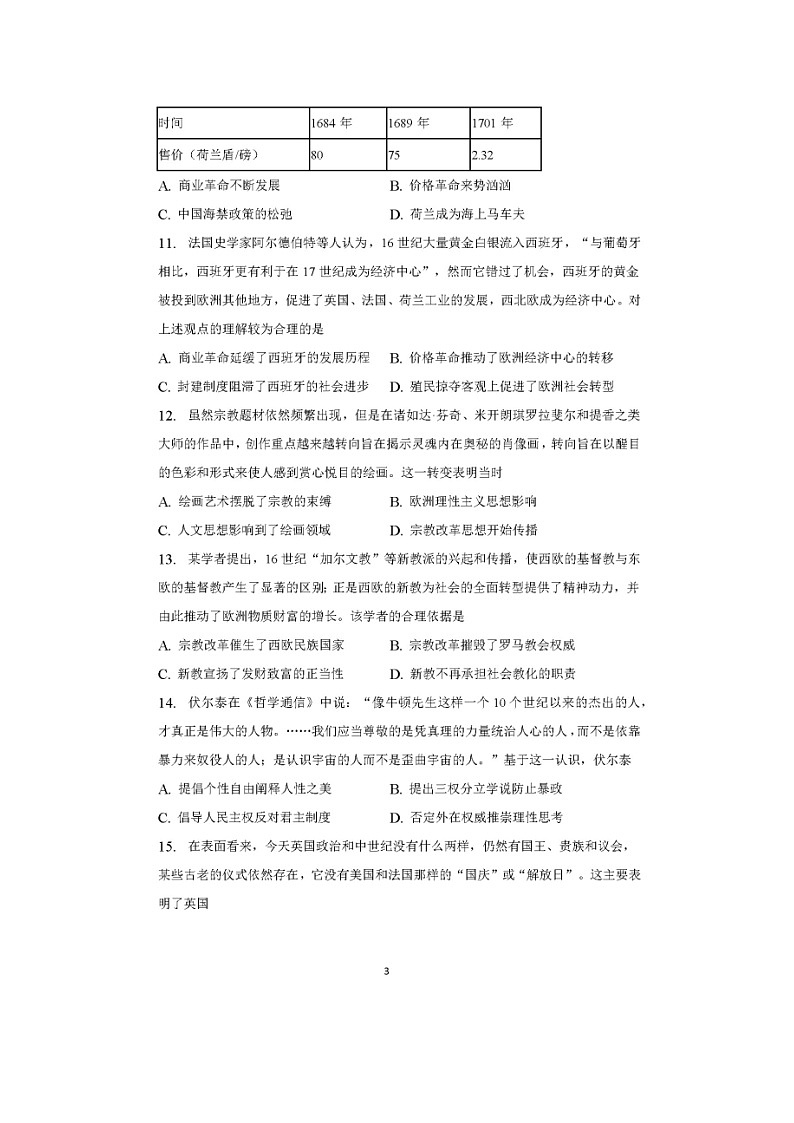 | 时间 | 1684 年 | 1689 年 | 1701 年 |
|---|---|---|---|
| 售价（荷兰盾/磅） | 80 | 75 | 2.32 |

A. 商业革命不断发展　　B. 价格革命来势汹汹

C. 中国海禁政策的松弛　　D. 荷兰成为海上马车夫

11. 法国史学家阿尔德伯特等人认为，16 世纪大量黄金白银流入西班牙，“与葡萄牙相比，西班牙更有利于在 17 世纪成为经济中心”，然而它错过了机会，西班牙的黄金被投到欧洲其他地方，促进了英国、法国、荷兰工业的发展，西北欧成为经济中心。对上述观点的理解较为合理的是

A. 商业革命延缓了西班牙的发展历程　B. 价格革命推动了欧洲经济中心的转移

C. 封建制度阻滞了西班牙的社会进步　D. 殖民掠夺客观上促进了欧洲社会转型

12. 虽然宗教题材依然频繁出现，但是在诸如达·芬奇、米开朗琪罗拉斐尔和提香之类大师的作品中，创作重点越来越转向旨在揭示灵魂内在奥秘的肖像画，转向旨在以醒目的色彩和形式来使人感到赏心悦目的绘画。这一转变表明当时

A. 绘画艺术摆脱了宗教的束缚　　B. 欧洲理性主义思想影响

C. 人文思想影响到了绘画领域　　D. 宗教改革思想开始传播

13. 某学者提出，16 世纪“加尔文教”等新教派的兴起和传播，使西欧的基督教与东欧的基督教产生了显著的区别；正是西欧的新教为社会的全面转型提供了精神动力，并由此推动了欧洲物质财富的增长。该学者的合理依据是

A. 宗教改革催生了西欧民族国家　　B. 宗教改革摧毁了罗马教会权威

C. 新教宣扬了发财致富的正当性　　D. 新教不再承担社会教化的职责

14. 伏尔泰在《哲学通信》中说：“像牛顿先生这样一个 10 个世纪以来的杰出的人，才真正是伟大的人物。……我们应当尊敬的是凭真理的力量统治人心的人，而不是依靠暴力来奴役人的人；是认识宇宙的人而不是歪曲宇宙的人。”基于这一认识，伏尔泰

A. 提倡个性自由阐释人性之美　B. 提出三权分立学说防止暴政

C. 倡导人民主权反对君主制度　　D. 否定外在权威推崇理性思考

15. 在表面看来，今天英国政治和中世纪没有什么两样，仍然有国王、贵族和议会，某些古老的仪式依然存在，它没有美国和法国那样的“国庆”或“解放日”。这主要表明了英国

3